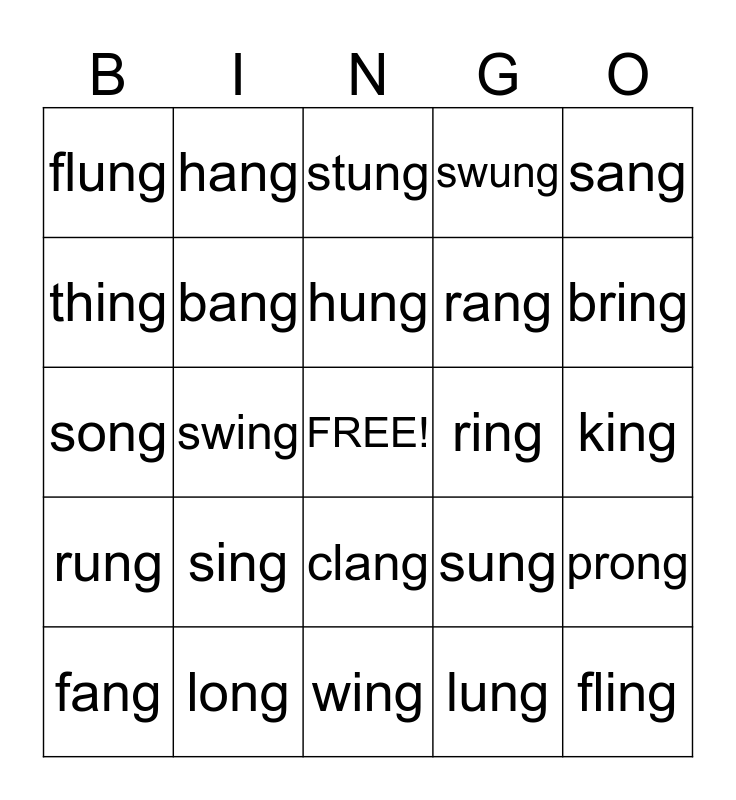 | B | I | N | G | O |
|---|---|---|---|---|
| flung | hang | stung | swung | sang |
| thing | bang | hung | rang | bring |
| song | swing | FREE! | ring | king |
| rung | sing | clang | sung | prong |
| fang | long | wing | lung | fling |